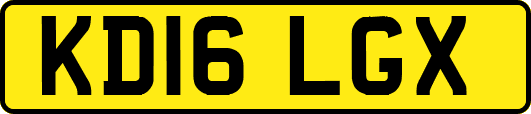 KD16 LGX